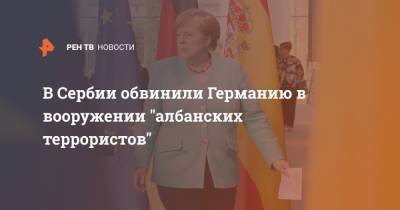 РЕН ТВ НОВОСТИ

В Сербии обвинили Германию в вооружении "албанских террористов"